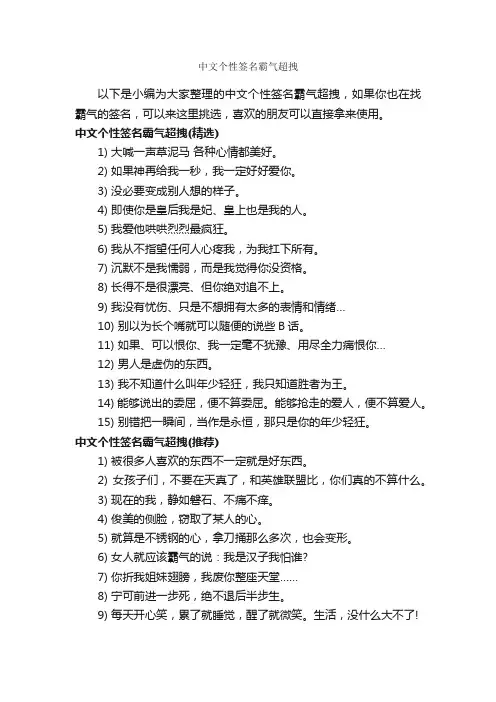 中文个性签名霸气超拽

以下是小编为大家整理的中文个性签名霸气超拽，如果你也在找霸气的签名，可以来这里挑选，喜欢的朋友可以直接拿来使用。

中文个性签名霸气超拽(精选)

1) 大喊一声草泥马 各种心情都美好。

2) 如果神再给我一秒，我一定好好爱你。

3) 没必要变成别人想的样子。

4) 即使你是皇后我是妃、皇上也是我的人。

5) 我爱他哄哄烈烈最疯狂。

6) 我从不指望任何人心疼我，为我扛下所有。

7) 沉默不是我懦弱，而是我觉得你没资格。

8) 长得不是很漂亮、但你绝对追不上。

9) 我没有忧伤、只是不想拥有太多的表情和情绪…

10) 别以为长个嘴就可以随便的说些 B 话。

11) 如果、可以恨你、我一定毫不犹豫、用尽全力痛恨你…

12) 男人是虚伪的东西。

13) 我不知道什么叫年少轻狂，我只知道胜者为王。

14) 能够说出的委屈，便不算委屈。能够抢走的爱人，便不算爱人。

15) 别错把一瞬间，当作是永恒，那只是你的年少轻狂。

中文个性签名霸气超拽(推荐)

1) 被很多人喜欢的东西不一定就是好东西。

2) 女孩子们，不要在天真了，和英雄联盟比，你们真的不算什么。

3) 现在的我，静如磐石、不痛不痒。

4) 俊美的侧脸，窃取了某人的心。

5) 就算是不锈钢的心，拿刀捅那么多次，也会变形。

6) 女人就应该霸气的说：我是汉子我怕谁?

7) 你折我姐妹翅膀，我废你整座天堂……

8) 宁可前进一步死，绝不退后半步生。

9) 每天开心笑，累了就睡觉，醒了就微笑。生活，没什么大不了!